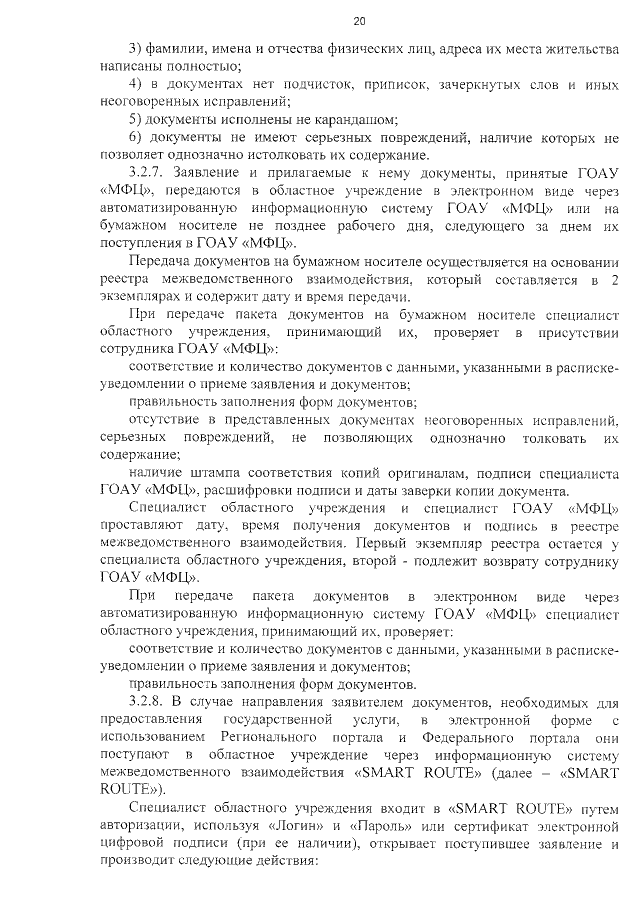 20

3) фамилии, имена и отчества физических лиц, адреса их места жительства написаны полностью;

4) в документах нет подчисток, приписок, зачеркнутых слов и иных неоговоренных исправлений;

5) документы исполнены не карандашом;

6) документы не имеют серьезных повреждений, наличие которых не позволяет однозначно истолковать их содержание.

3.2.7. Заявление и прилагаемые к нему документы, принятые ГОАУ «МФЦ», передаются в областное учреждение в электронном виде через автоматизированную информационную систему ГОАУ «МФЦ» или на бумажном носителе не позднее рабочего дня, следующего за днем их поступления в ГОАУ «МФЦ».

Передача документов на бумажном носителе осуществляется на основании реестра межведомственного взаимодействия, который составляется в 2 экземплярах и содержит дату и время передачи.

При передаче пакета документов на бумажном носителе специалист областного учреждения, принимающий их, проверяет в присутствии сотрудника ГОАУ «МФЦ»:

соответствие и количество документов с данными, указанными в расписке-уведомлении о приеме заявления и документов;

правильность заполнения форм документов;

отсутствие в представленных документах неоговоренных исправлений, серьезных повреждений, не позволяющих однозначно толковать их содержание;

наличие штампа соответствия копий оригиналам, подписи специалиста ГОАУ «МФЦ», расшифровки подписи и даты заверки копии документа.

Специалист областного учреждения и специалист ГОАУ «МФЦ» проставляют дату, время получения документов и подпись в реестре межведомственного взаимодействия. Первый экземпляр реестра остается у специалиста областного учреждения, второй - подлежит возврату сотруднику ГОАУ «МФЦ».

При передаче пакета документов в электронном виде через автоматизированную информационную систему ГОАУ «МФЦ» специалист областного учреждения, принимающий их, проверяет:

соответствие и количество документов с данными, указанными в расписке-уведомлении о приеме заявления и документов;

правильность заполнения форм документов.

3.2.8. В случае направления заявителем документов, необходимых для предоставления государственной услуги, в электронной форме с использованием Регионального портала и Федерального портала они поступают в областное учреждение через информационную систему межведомственного взаимодействия «SMART ROUTE» (далее – «SMART ROUTE»).

Специалист областного учреждения входит в «SMART ROUTE» путем авторизации, используя «Логин» и «Пароль» или сертификат электронной цифровой подписи (при ее наличии), открывает поступившее заявление и производит следующие действия: